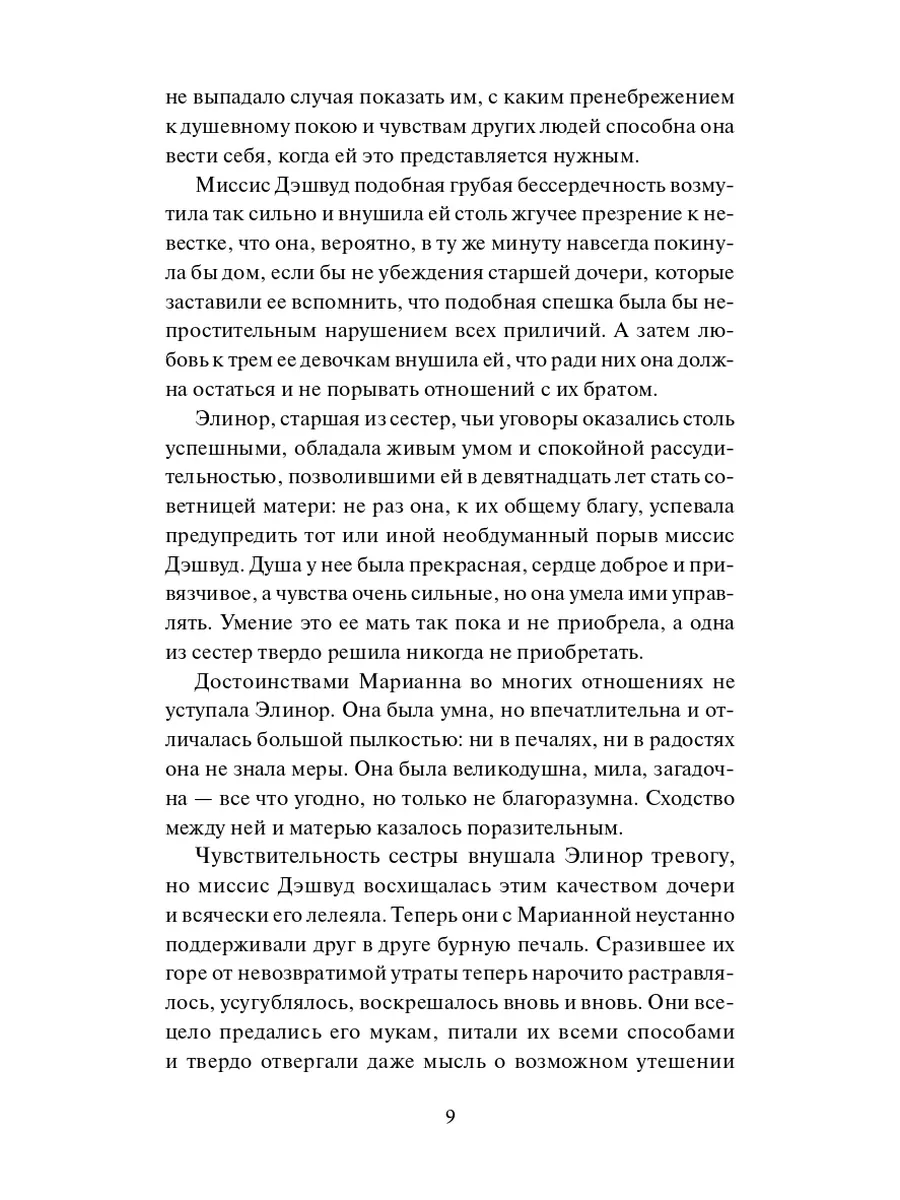 не выпадало случая показать им, с каким пренебрежением к душевному покою и чувствам других людей способна она вести себя, когда ей это представляется нужным.

Миссис Дэшвуд подобная грубая бессердечность возмутила так сильно и внушила ей столь жгучее презрение к невестке, что она, вероятно, в ту же минуту навсегда покинула бы дом, если бы не убеждения старшей дочери, которые заставили ее вспомнить, что подобная спешка была бы непростительным нарушением всех приличий. А затем любовь к трем ее девочкам внушила ей, что ради них она должна остаться и не порывать отношений с их братом.

Элинор, старшая из сестер, чьи уговоры оказались столь успешными, обладала живым умом и спокойной рассудительностью, позволившими ей в девятнадцать лет стать советницей матери: не раз она, к их общему благу, успевала предупредить тот или иной необдуманный порыв миссис Дэшвуд. Душа у нее была прекрасная, сердце доброе и привязчивое, а чувства очень сильные, но она умела ими управлять. Умение это ее мать так пока и не приобрела, а одна из сестер твердо решила никогда не приобретать.

Достоинствами Марианна во многих отношениях не уступала Элинор. Она была умна, но впечатлительна и отличалась большой пылкостью: ни в печалях, ни в радостях она не знала меры. Она была великодушна, мила, загадочна — все что угодно, но только не благоразумна. Сходство между ней и матерью казалось поразительным.

Чувствительность сестры внушала Элинор тревогу, но миссис Дэшвуд восхищалась этим качеством дочери и всячески его лелеяла. Теперь они с Марианной неустанно поддерживали друг в друге бурную печаль. Сразившее их горе от невозвратимой утраты теперь нарочито растравлялось, усугублялось, воскрешалось вновь и вновь. Они всецело предались его мукам, питали их всеми способами и твердо отвергали даже мысль о возможном утешении

9